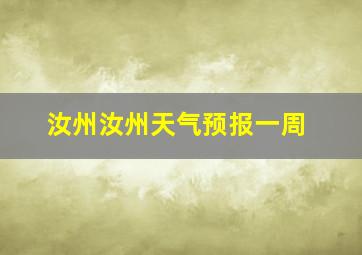 汝州汝州天气预报一周